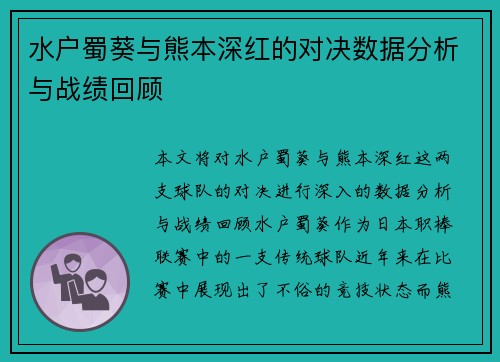 水户蜀葵与熊本深红的对决数据分析与战绩回顾

本文将对水户蜀葵与熊本深红这两支球队的对决进行深入的数据分析与战绩回顾水户蜀葵作为日本职棒联赛中的一支传统球队近年来在比赛中展现出了不俗的竞技状态而熊